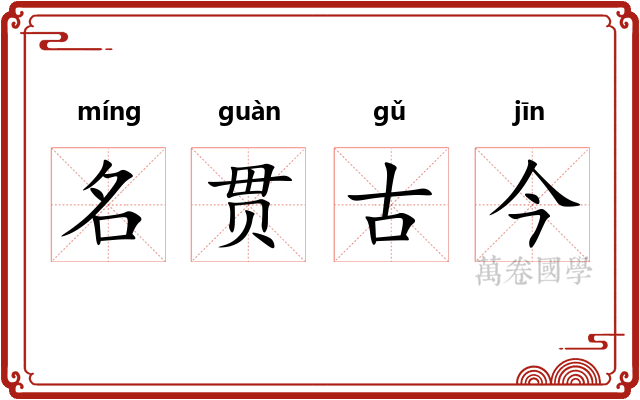 míng guàn gǔ jīn

名 贯 古 今

萬卷國學